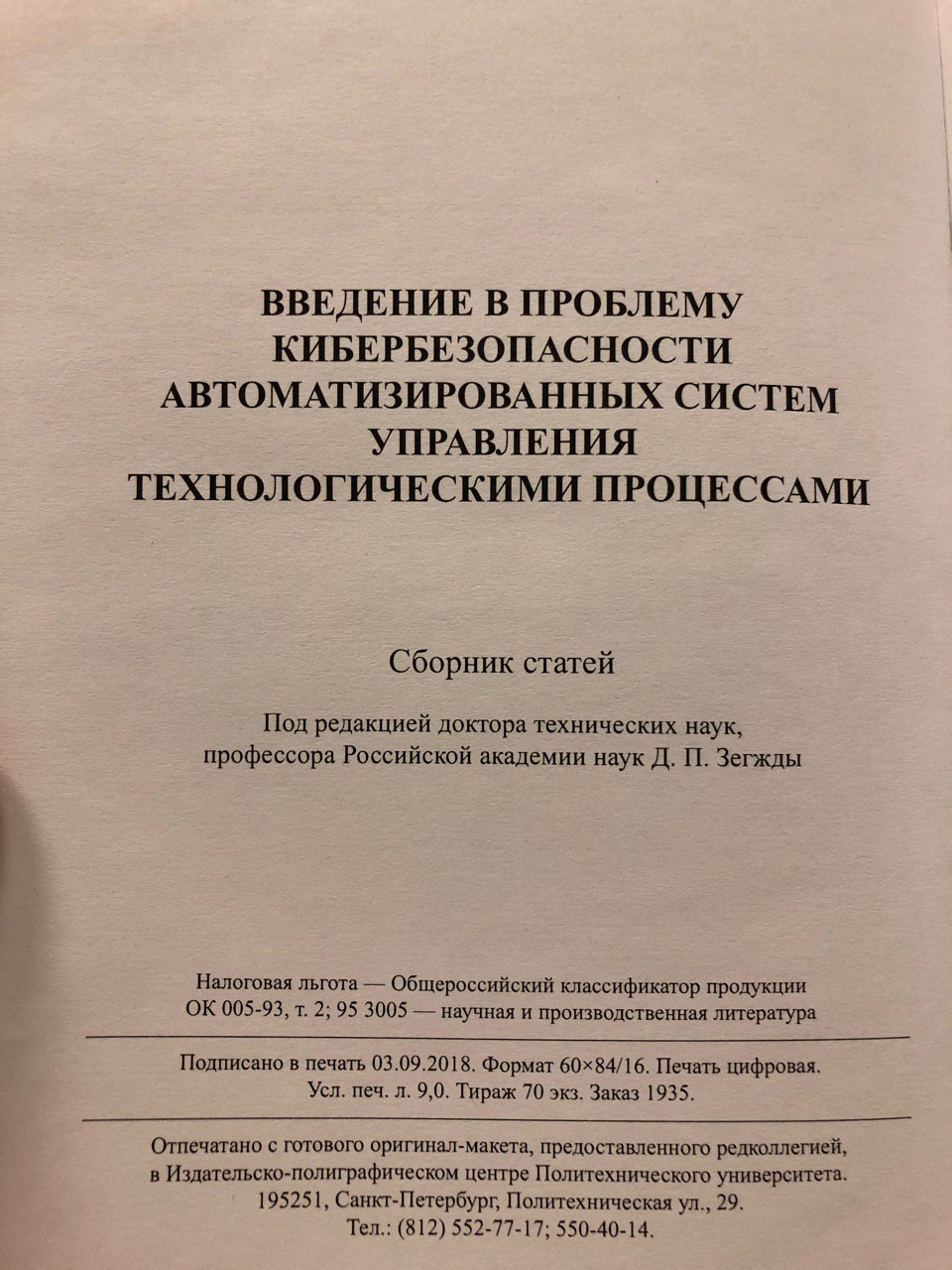 ВВЕДЕНИЕ В ПРОБЛЕМУ КИБЕРБЕЗОПАСНОСТИ АВТОМАТИЗИРОВАННЫХ СИСТЕМ УПРАВЛЕНИЯ ТЕХНОЛОГИЧЕСКИМИ ПРОЦЕССАМИ

Сборник статей

Под редакцией доктора технических наук, профессора Российской академии наук Д. П. Зегжды

Налоговая льгота — Общероссийский классификатор продукции ОК 005-93, т. 2; 95 3005 — научная и производственная литература

Подписано в печать 03.09.2018. Формат 60×84/16. Печать цифровая. Усл. печ. л. 9,0. Тираж 70 экз. Заказ 1935.

Отпечатано с готового оригинал-макета, предоставленного редколлегией, в Издательско-полиграфическом центре Политехнического университета. 195251, Санкт-Петербург, Политехническая ул., 29. Тел.: (812) 552-77-17; 550-40-14.